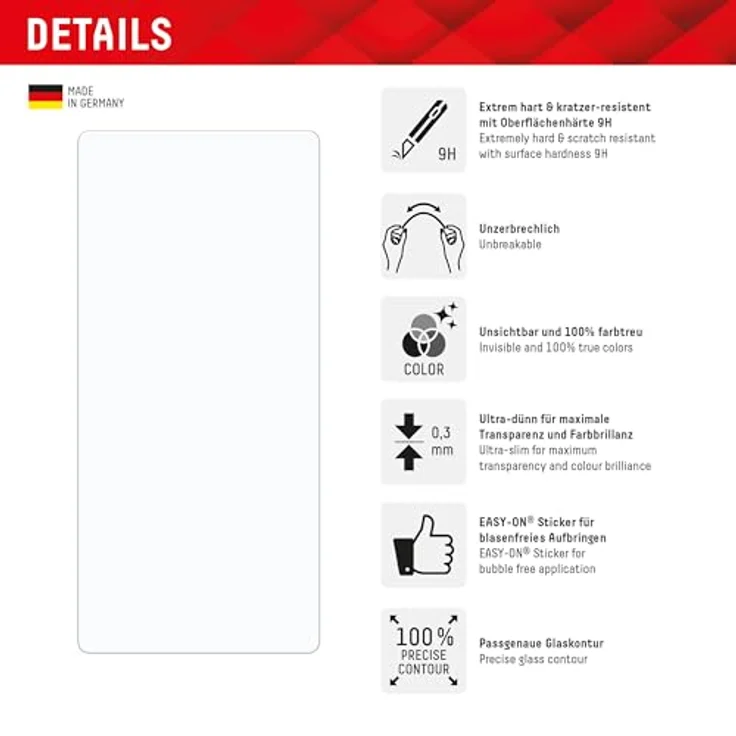 DETAILS

MADE
IN GERMANY

9H

Extrem hart & kratzer-resistent mit Oberflächenhärte 9H
Extremely hard & scratch resistant with surface hardness 9H

Unzerbrechlich
Unbreakable

COLOR

Unsichtbar und 100% farbtreu
Invisible and 100% true colors

0,3 mm

Ultra-dünn für maximale Transparenz und Farbbrillanz
Ultra-slim for maximum transparency and colour brilliance

EASY-ON® Sticker für blasenfreies Aufbringen
EASY-ON® Sticker for bubble free application

100%
PRECISE
CONTOUR

Passgenaue Glaskontur
Precise glass contour